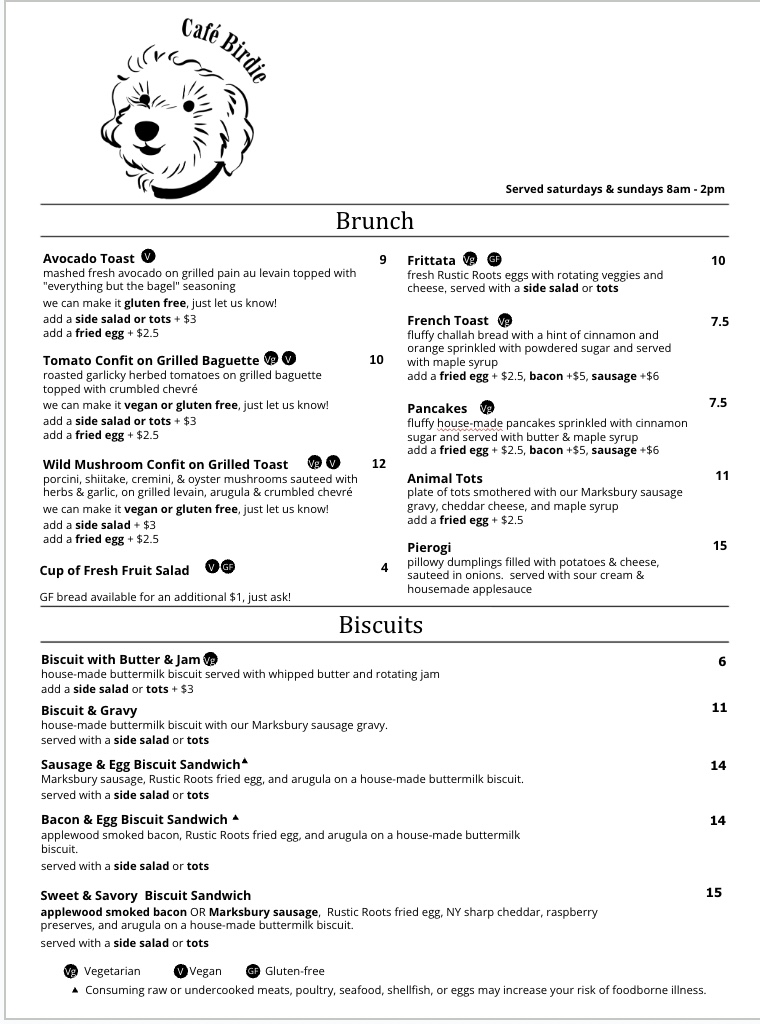 Café Birdie

Served saturdays & sundays 8am - 2pm

Brunch

Avocado Toast V 9
mashed fresh avocado on grilled pain au levain topped with "everything but the bagel" seasoning
we can make it gluten free, just let us know!
add a side salad or tots + $3
add a fried egg + $2.5

Tomato Confit on Grilled Baguette Vg V 10
roasted garlicky herbed tomatoes on grilled baguette topped with crumbled chevré
we can make it vegan or gluten free, just let us know!
add a side salad or tots + $3
add a fried egg + $2.5

Wild Mushroom Confit on Grilled Toast Vg V 12
porcini, shiitake, cremini, & oyster mushrooms sauteed with herbs & garlic, on grilled levain, arugula & crumbled chevré
we can make it vegan or gluten free, just let us know!
add a side salad + $3
add a fried egg + $2.5

Cup of Fresh Fruit Salad V GF 4

GF bread available for an additional $1, just ask!

Frittata Vg GF 10
fresh Rustic Roots eggs with rotating veggies and cheese, served with a side salad or tots

French Toast Vg 7.5
fluffy challah bread with a hint of cinnamon and orange sprinkled with powdered sugar and served with maple syrup
add a fried egg + $2.5, bacon +$5, sausage +$6

Pancakes Vg 7.5
fluffy house-made pancakes sprinkled with cinnamon sugar and served with butter & maple syrup
add a fried egg + $2.5, bacon +$5, sausage +$6

Animal Tots 11
plate of tots smothered with our Marksbury sausage gravy, cheddar cheese, and maple syrup
add a fried egg + $2.5

Pierogi 15
pillowy dumplings filled with potatoes & cheese, sauteed in onions. served with sour cream & housemade applesauce

Biscuits

Biscuit with Butter & Jam Vg 6
house-made buttermilk biscuit served with whipped butter and rotating jam
add a side salad or tots + $3

Biscuit & Gravy 11
house-made buttermilk biscuit with our Marksbury sausage gravy.
served with a side salad or tots

Sausage & Egg Biscuit Sandwich▲ 14
Marksbury sausage, Rustic Roots fried egg, and arugula on a house-made buttermilk biscuit.
served with a side salad or tots

Bacon & Egg Biscuit Sandwich ▲ 14
applewood smoked bacon, Rustic Roots fried egg, and arugula on a house-made buttermilk biscuit.
served with a side salad or tots

Sweet & Savory Biscuit Sandwich 15
applewood smoked bacon OR Marksbury sausage, Rustic Roots fried egg, NY sharp cheddar, raspberry preserves, and arugula on a house-made buttermilk biscuit.
served with a side salad or tots

Vg Vegetarian V Vegan GF Gluten-free
▲ Consuming raw or undercooked meats, poultry, seafood, shellfish, or eggs may increase your risk of foodborne illness.